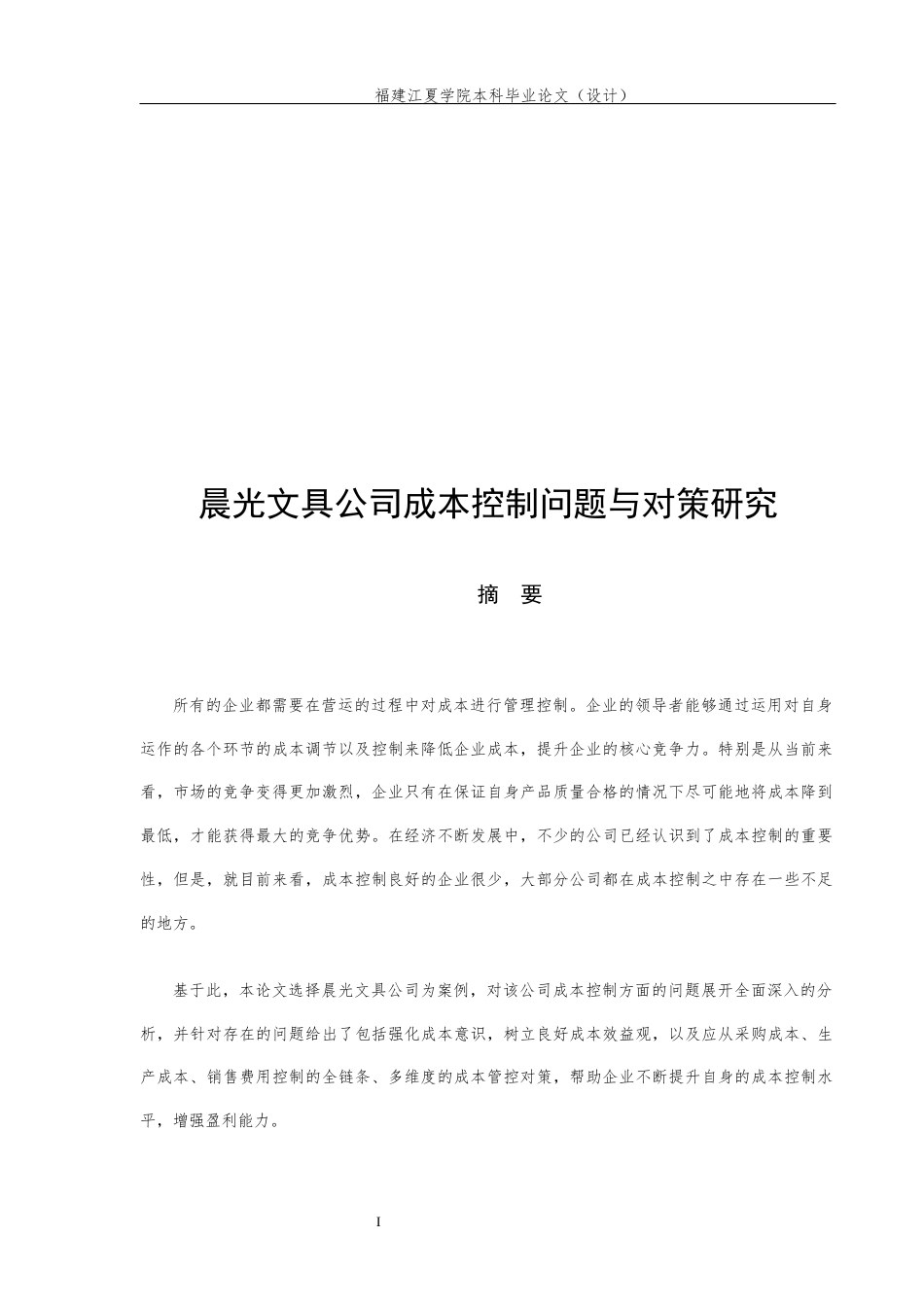 福建江夏学院本科毕业论文（设计）

晨光文具公司成本控制问题与对策研究

摘　要

所有的企业都需要在营运的过程中对成本进行管理控制。企业的领导者能够通过运用对自身运作的各个环节的成本调节以及控制来降低企业成本，提升企业的核心竞争力。特别是从当前来看，市场的竞争变得更加激烈，企业只有在保证自身产品质量合格的情况下尽可能地将成本降到最低，才能获得最大的竞争优势。在经济不断发展中，不少的公司已经认识到了成本控制的重要性，但是，就目前来看，成本控制良好的企业很少，大部分公司都在成本控制之中存在一些不足的地方。

基于此，本论文选择晨光文具公司为案例，对该公司成本控制方面的问题展开全面深入的分析，并针对存在的问题给出了包括强化成本意识，树立良好成本效益观，以及应从采购成本、生产成本、销售费用控制的全链条、多维度的成本管控对策，帮助企业不断提升自身的成本控制水平，增强盈利能力。

I